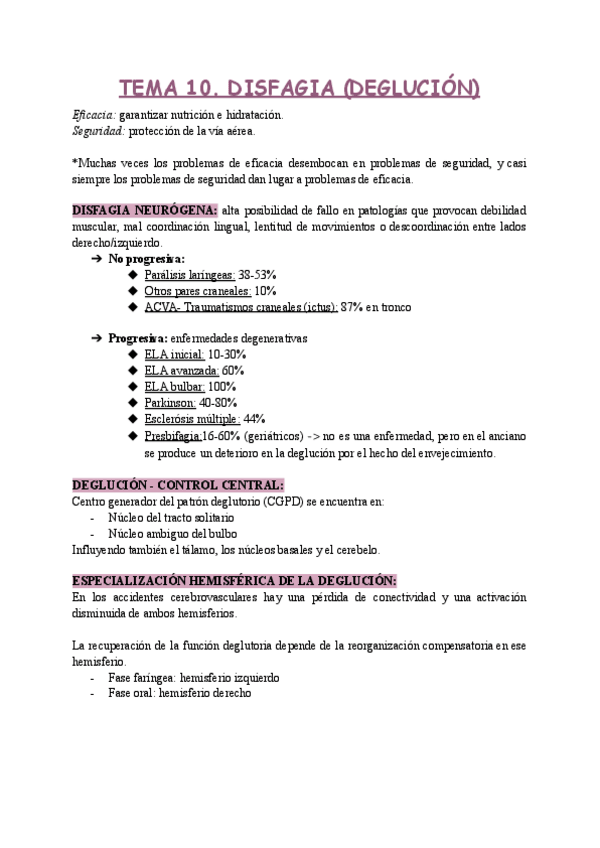 TEMA 10. DISFAGIA (DEGLUCIÓN)

Eficacia: garantizar nutrición e hidratación.
Seguridad: protección de la vía aérea.

*Muchas veces los problemas de eficacia desembocan en problemas de seguridad, y casi siempre los problemas de seguridad dan lugar a problemas de eficacia.

DISFAGIA NEURÓGENA: alta posibilidad de fallo en patologías que provocan debilidad muscular, mal coordinación lingual, lentitud de movimientos o descoordinación entre lados derecho/izquierdo.

➔ No progresiva:
◆ Parálisis laríngeas: 38-53%
◆ Otros pares craneales: 10%
◆ ACVA- Traumatismos craneales (ictus): 87% en tronco

➔ Progresiva: enfermedades degenerativas
◆ ELA inicial: 10-30%
◆ ELA avanzada: 60%
◆ ELA bulbar: 100%
◆ Parkinson: 40-80%
◆ Esclerósis múltiple: 44%
◆ Presbifagia:16-60% (geriátricos) -> no es una enfermedad, pero en el anciano se produce un deterioro en la deglución por el hecho del envejecimiento.

DEGLUCIÓN - CONTROL CENTRAL:
Centro generador del patrón deglutorio (CGPD) se encuentra en:
- Núcleo del tracto solitario
- Núcleo ambiguo del bulbo
Influyendo también el tálamo, los núcleos basales y el cerebelo.

ESPECIALIZACIÓN HEMISFÉRICA DE LA DEGLUCIÓN:
En los accidentes cerebrovasculares hay una pérdida de conectividad y una activación disminuida de ambos hemisferios.

La recuperación de la función deglutoria depende de la reorganización compensatoria en ese hemisferio.
- Fase faríngea: hemisferio izquierdo
- Fase oral: hemisferio derecho